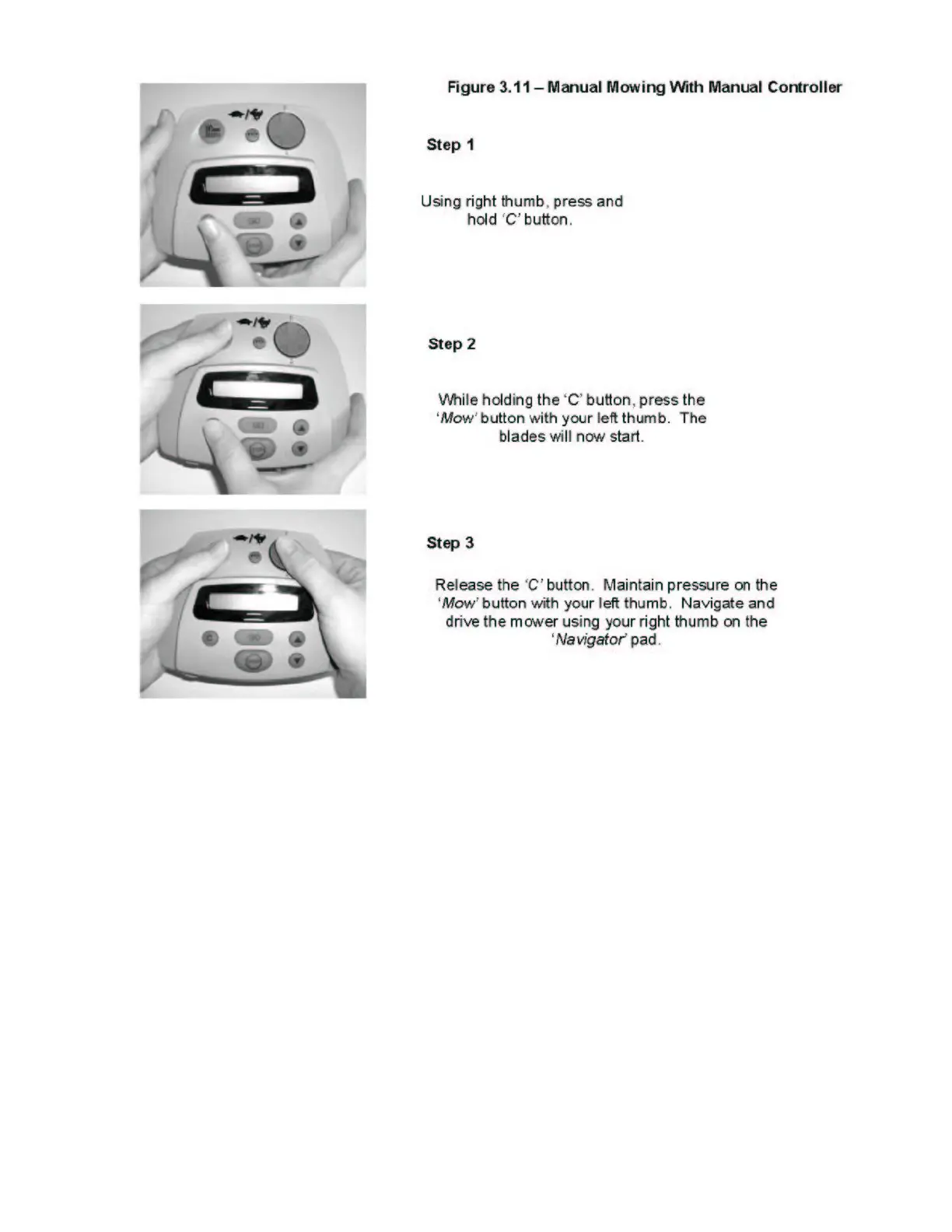 Figure 3.11 – Manual Mowing With Manual Controller

Step 1

Using right thumb, press and hold 'C' button.

Step 2

While holding the 'C' button, press the 'Mow' button with your left thumb. The blades will now start.

Step 3

Release the 'C' button. Maintain pressure on the 'Mow' button with your left thumb. Navigate and drive the mower using your right thumb on the 'Navigator' pad.